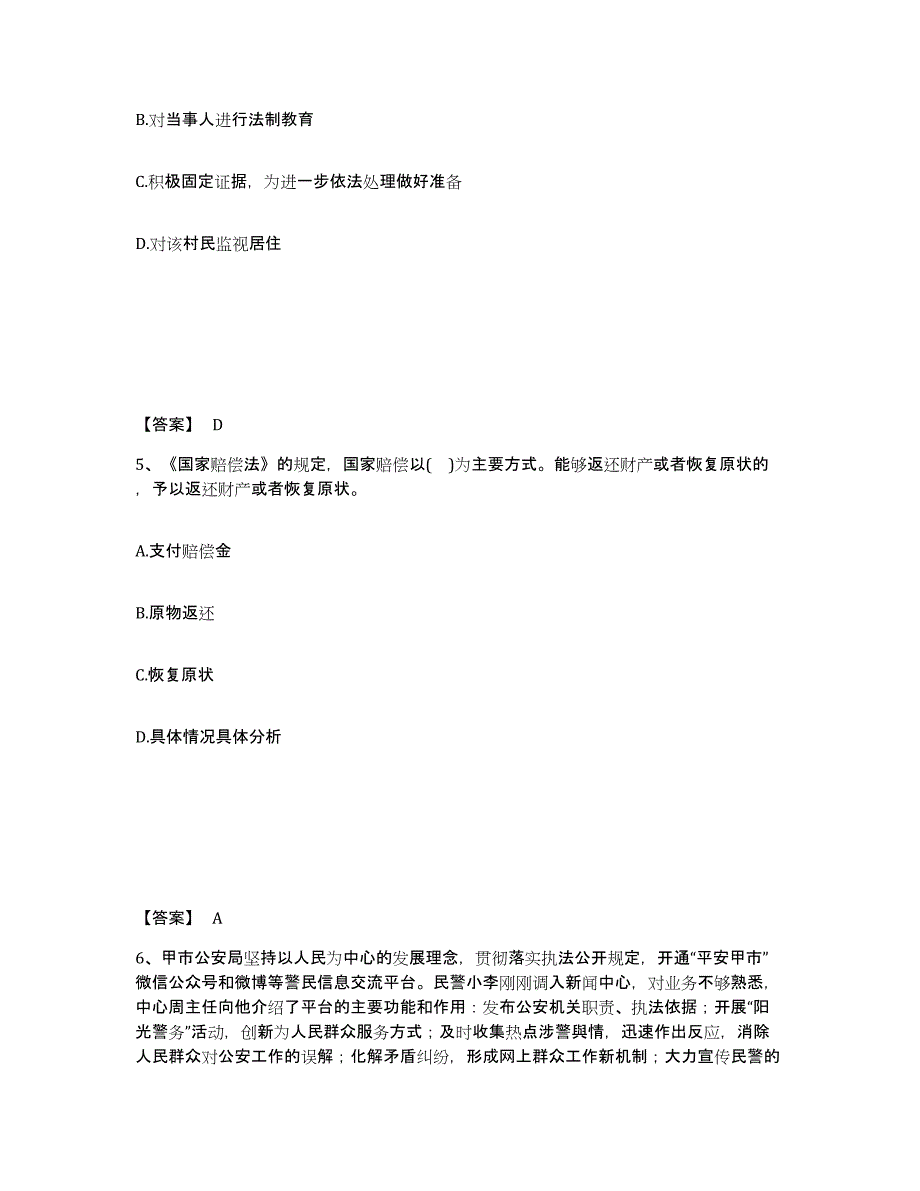 B.对当事人进行法制教育

C.积极固定证据，为进一步依法处理做好准备

D.对该村民监视居住

【答案】 D

5、《国家赔偿法》的规定，国家赔偿以( )为主要方式。能够返还财产或者恢复原状的，予以返还财产或者恢复原状。

A.支付赔偿金

B.原物返还

C.恢复原状

D.具体情况具体分析

【答案】 A

6、甲市公安局坚持以人民为中心的发展理念，贯彻落实执法公开规定，开通“平安甲市”微信公众号和微博等警民信息交流平台。民警小李刚刚调入新闻中心，对业务不够熟悉，中心周主任向他介绍了平台的主要功能和作用：发布公安机关职责、执法依据；开展“阳光警务”活动，创新为人民群众服务方式；及时收集热点涉警舆情，迅速作出反应，消除人民群众对公安工作的误解；化解矛盾纠纷，形成网上群众工作新机制；大力宣传民警的